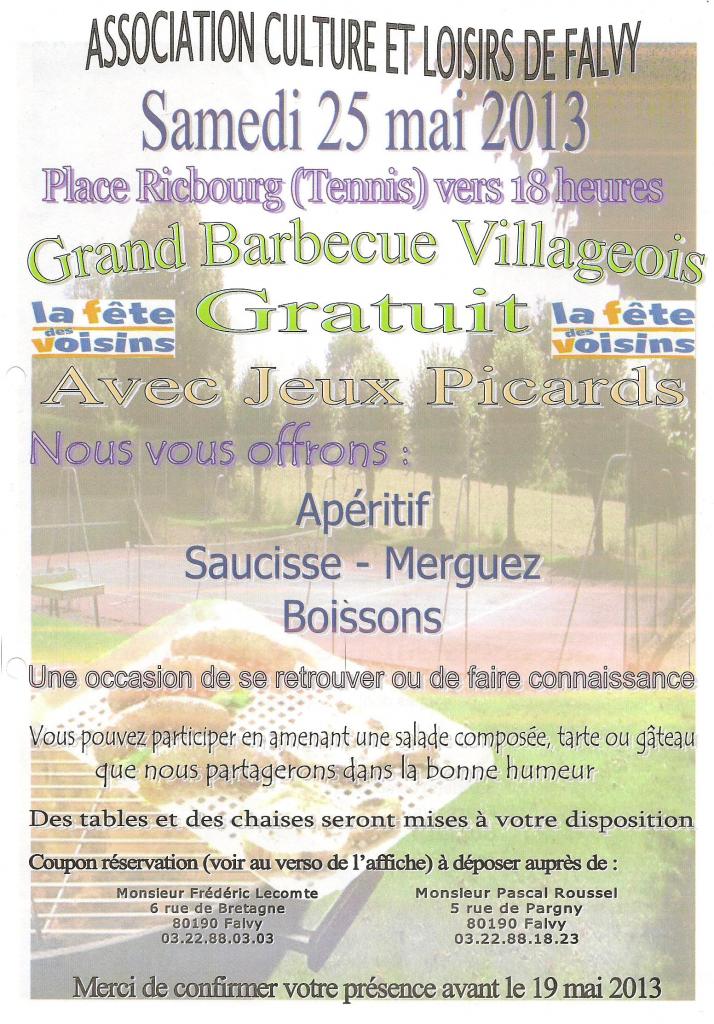 ASSOCIATION CULTURE ET LOISIRS DE FALVY

Samedi 25 mai 2013

Place Ricbourg (Tennis) vers 18 heures

Grand Barbecue Villageois

la fête des voisins

Gratuit

la fête des voisins

Avec Jeux Picards

Nous vous offrons :

Apéritif
Saucisse - Merguez
Boissons

Une occasion de se retrouver ou de faire connaissance

Vous pouvez participer en amenant une salade composée, tarte ou gâteau que nous partagerons dans la bonne humeur

Des tables et des chaises seront mises à votre disposition

Coupon réservation (voir au verso de l'affiche) à déposer auprès de :

Monsieur Frédéric Lecomte
6 rue de Bretagne
80190 Falvy
03.22.88.03.03

Monsieur Pascal Roussel
5 rue de Pargny
80190 Falvy
03.22.88.18.23

Merci de confirmer votre présence avant le 19 mai 2013